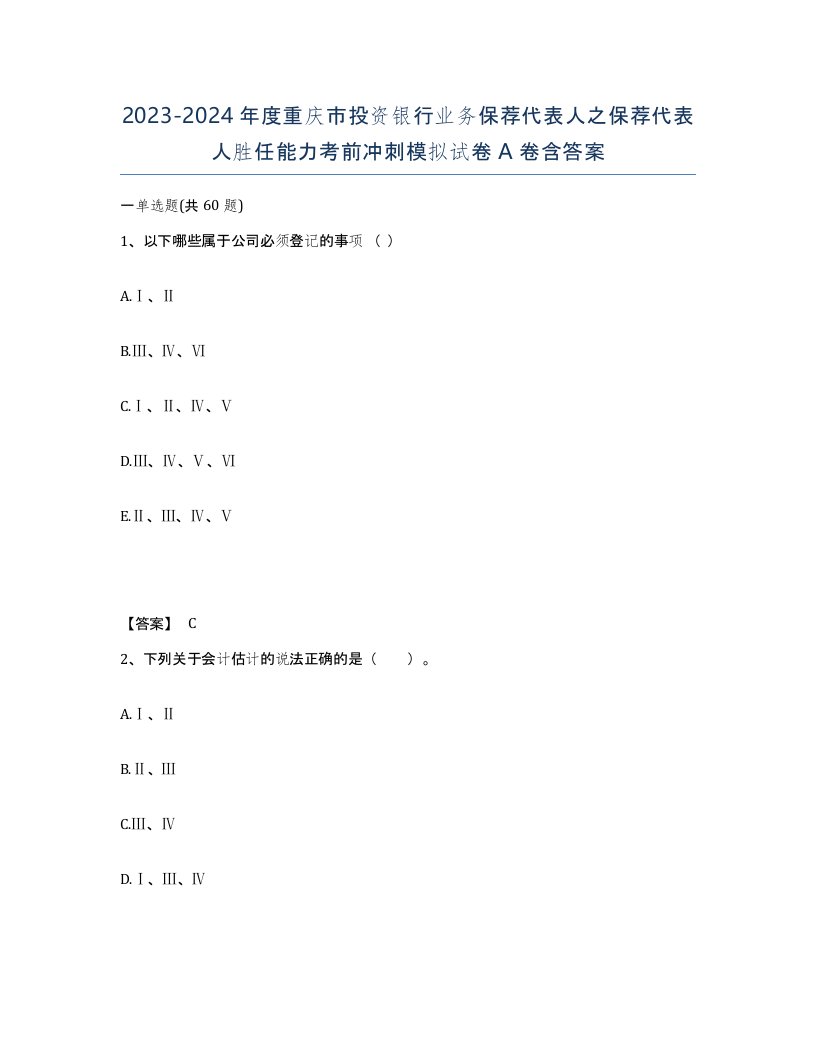 2023-2024年度重庆市投资银行业务保荐代表人之保荐代表人胜任能力考前冲刺模拟试卷A卷含答案

一单选题(共60题)

1、以下哪些属于公司必须登记的事项（ ）

A.Ⅰ、Ⅱ

B.Ⅲ、Ⅳ、Ⅵ

C.Ⅰ、Ⅱ、Ⅳ、Ⅴ

D.Ⅲ、Ⅳ、Ⅴ、Ⅵ

E.Ⅱ、Ⅲ、Ⅳ、Ⅴ

【答案】 C

2、下列关于会计估计的说法正确的是（ ）。

A.Ⅰ、Ⅱ

B.Ⅱ、Ⅲ

C.Ⅲ、Ⅳ

D.Ⅰ、Ⅲ、Ⅳ